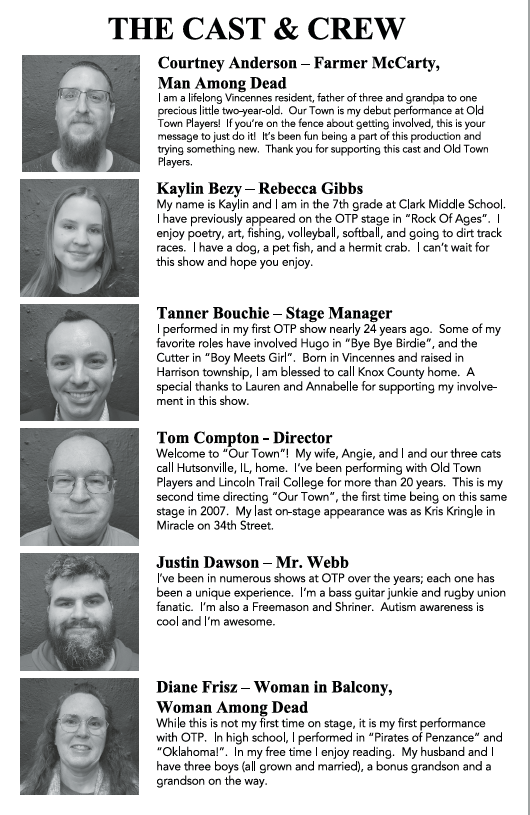 THE CAST & CREW

Courtney Anderson – Farmer McCarty, Man Among Dead
I am a lifelong Vincennes resident, father of three and grandpa to one precious little two-year-old. Our Town is my debut performance at Old Town Players! If you're on the fence about getting involved, this is your message to just do it! It's been fun being a part of this production and trying something new. Thank you for supporting this cast and Old Town Players.

Kaylin Bezy – Rebecca Gibbs
My name is Kaylin and I am in the 7th grade at Clark Middle School. I have previously appeared on the OTP stage in "Rock Of Ages". I enjoy poetry, art, fishing, volleyball, softball, and going to dirt track races. I have a dog, a pet fish, and a hermit crab. I can't wait for this show and hope you enjoy.

Tanner Bouchie – Stage Manager
I performed in my first OTP show nearly 24 years ago. Some of my favorite roles have involved Hugo in "Bye Bye Birdie", and the Cutter in "Boy Meets Girl". Born in Vincennes and raised in Harrison township, I am blessed to call Knox County home. A special thanks to Lauren and Annabelle for supporting my involvement in this show.

Tom Compton - Director
Welcome to "Our Town"! My wife, Angie, and I and our three cats call Hutsonville, IL, home. I've been performing with Old Town Players and Lincoln Trail College for more than 20 years. This is my second time directing "Our Town", the first time being on this same stage in 2007. My last on-stage appearance was as Kris Kringle in Miracle on 34th Street.

Justin Dawson – Mr. Webb
I've been in numerous shows at OTP over the years; each one has been a unique experience. I'm a bass guitar junkie and rugby union fanatic. I'm also a Freemason and Shriner. Autism awareness is cool and I'm awesome.

Diane Frisz – Woman in Balcony, Woman Among Dead
While this is not my first time on stage, it is my first performance with OTP. In high school, I performed in "Pirates of Penzance" and "Oklahoma!". In my free time I enjoy reading. My husband and I have three boys (all grown and married), a bonus grandson and a grandson on the way.